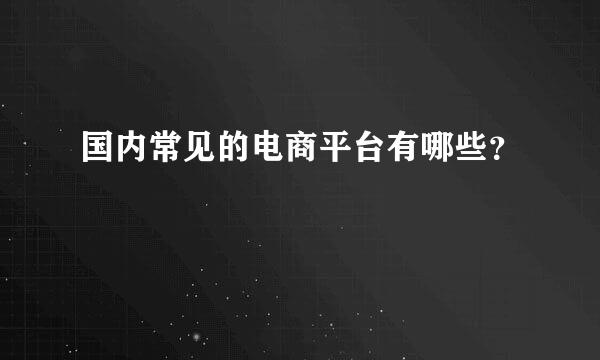 国内常见的电商平台有哪些？